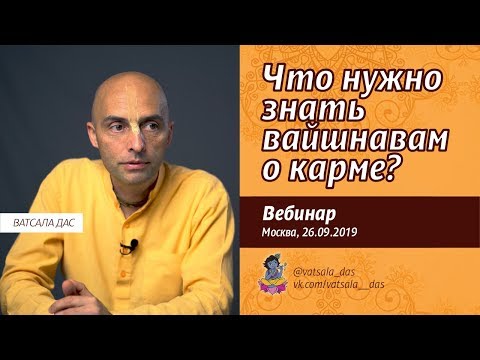 ВАТСАЛА ДАС

Что нужно знать вайшнавам о карме?

Вебинар
Москва, 26.09.2019

@vatsala_das
vk.com/vatsala__das